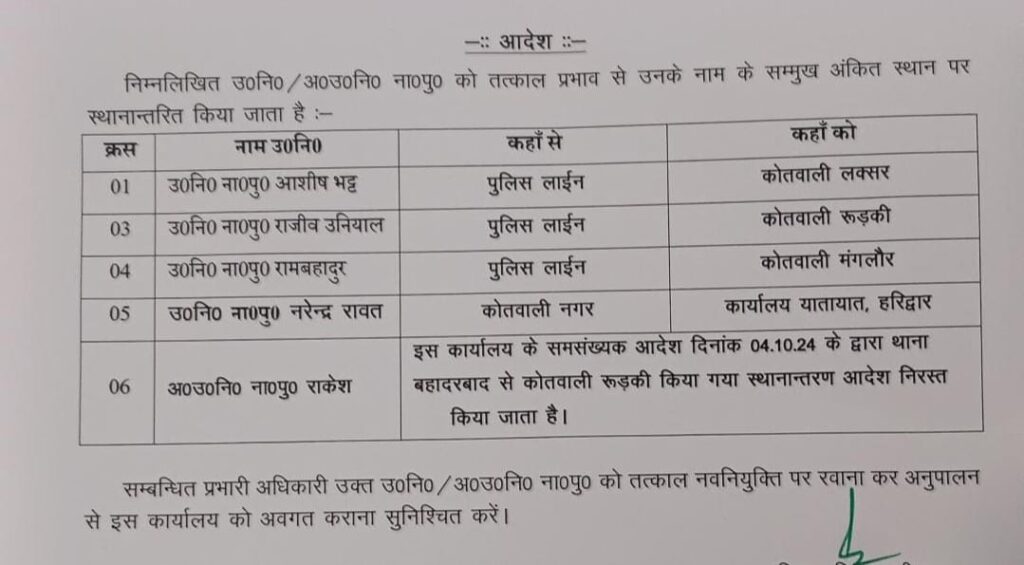 –:: आदेश ::–

निम्नलिखित उ0नि0/अ0उ0नि0 ना0पु0 को तत्काल प्रभाव से उनके नाम के सम्मुख अंकित स्थान पर स्थानान्तरित किया जाता है :–

| क्रस | नाम उ0नि0 | कहाँ से | कहाँ को |
|---|---|---|---|
| 01 | उ0नि0 ना0पु0 आशीष भट्ट | पुलिस लाईन | कोतवाली लक्सर |
| 03 | उ0नि0 ना0पु0 राजीव उनियाल | पुलिस लाईन | कोतवाली रूड़की |
| 04 | उ0नि0 ना0पु0 रामबहादुर | पुलिस लाईन | कोतवाली मंगलौर |
| 05 | उ0नि0 ना0पु0 नरेन्द्र रावत | कोतवाली नगर | कार्यालय यातायात, हरिद्वार |
| 06 | अ0उ0नि0 ना0पु0 राकेश | इस कार्यालय के समसंख्यक आदेश दिनांक 04.10.24 के द्वारा थाना बहादरबाद से कोतवाली रूड़की किया गया स्थानान्तरण आदेश निरस्त किया जाता है। | |

सम्बन्धित प्रभारी अधिकारी उक्त उ0नि0/अ0उ0नि0 ना0पु0 को तत्काल नवनियुक्ति पर रवाना कर अनुपालन से इस कार्यालय को अवगत कराना सुनिश्चित करें।